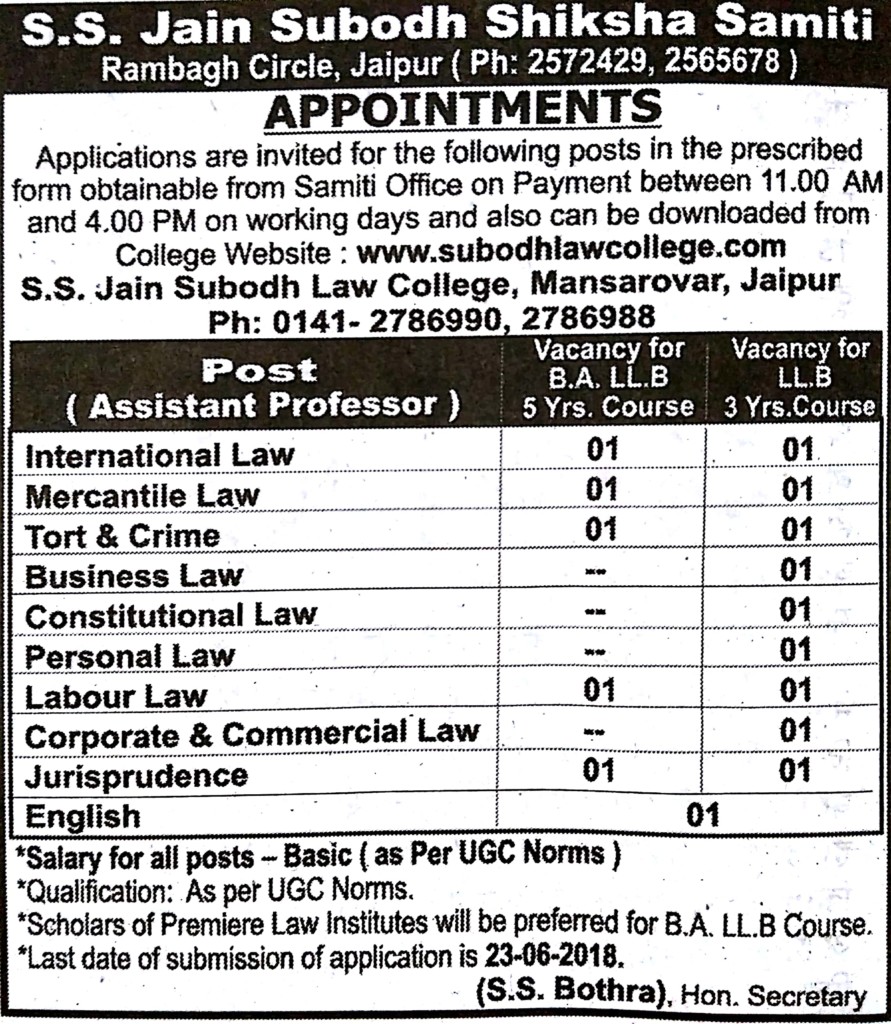 S.S. Jain Subodh Shiksha Samiti
Rambagh Circle, Jaipur ( Ph: 2572429, 2565678 )

APPOINTMENTS

Applications are invited for the following posts in the prescribed form obtainable from Samiti Office on Payment between 11.00 AM and 4.00 PM on working days and also can be downloaded from College Website : www.subodhlawcollege.com

S.S. Jain Subodh Law College, Mansarovar, Jaipur
Ph: 0141- 2786990, 2786988

| Post ( Assistant Professor ) | Vacancy for B.A. LL.B 5 Yrs. Course | Vacancy for LL.B 3 Yrs.Course |
|---|---|---|
| International Law | 01 | 01 |
| Mercantile Law | 01 | 01 |
| Tort & Crime | 01 | 01 |
| Business Law | -- | 01 |
| Constitutional Law | -- | 01 |
| Personal Law | -- | 01 |
| Labour Law | 01 | 01 |
| Corporate & Commercial Law | -- | 01 |
| Jurisprudence | 01 | 01 |
| English | 01 | |

*Salary for all posts – Basic ( as Per UGC Norms )
*Qualification: As per UGC Norms.
*Scholars of Premiere Law Institutes will be preferred for B.A. LL.B Course.
*Last date of submission of application is 23-06-2018.

(S.S. Bothra), Hon. Secretary